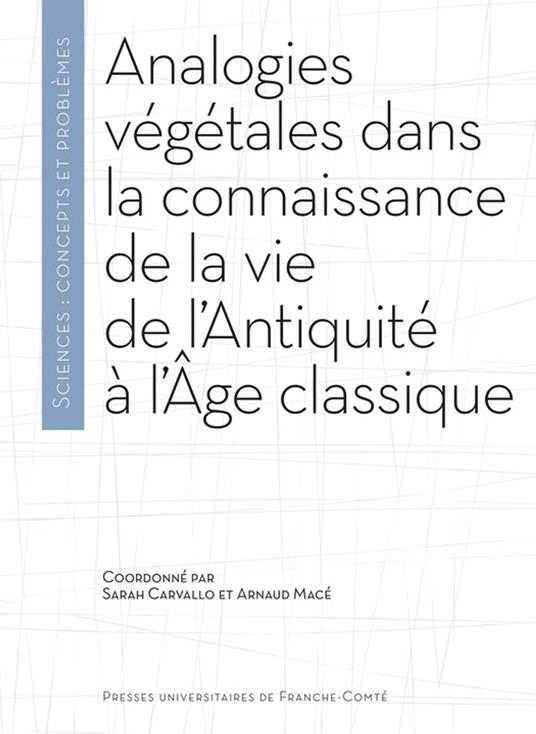 Sciences : concepts et problèmes

Analogies végétales dans la connaissance de la vie de l'Antiquité à l'Âge classique

Coordonné par
Sarah Carvallo et Arnaud Macé

Presses universitaires de Franche-Comté